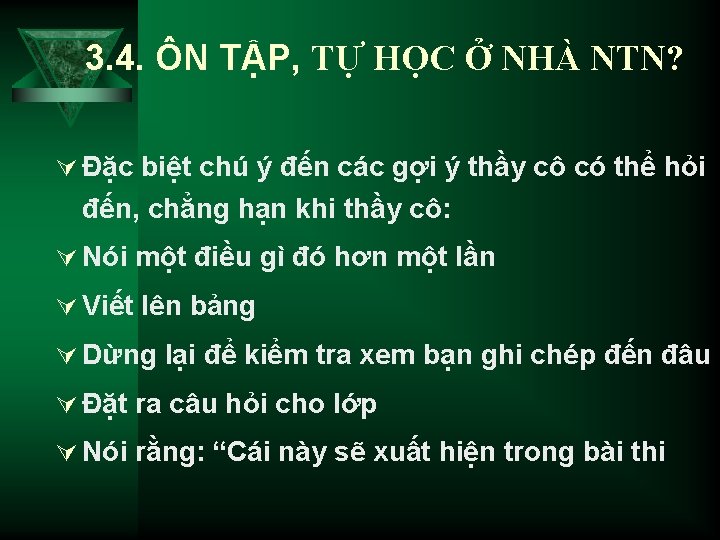 3.4. ÔN TẬP, TỰ HỌC Ở NHÀ NTN?

Đặc biệt chú ý đến các gợi ý thầy cô có thể hỏi đến, chẳng hạn khi thầy cô:

Nói một điều gì đó hơn một lần

Viết lên bảng

Dừng lại để kiểm tra xem bạn ghi chép đến đâu

Đặt ra câu hỏi cho lớp

Nói rằng: “Cái này sẽ xuất hiện trong bài thi